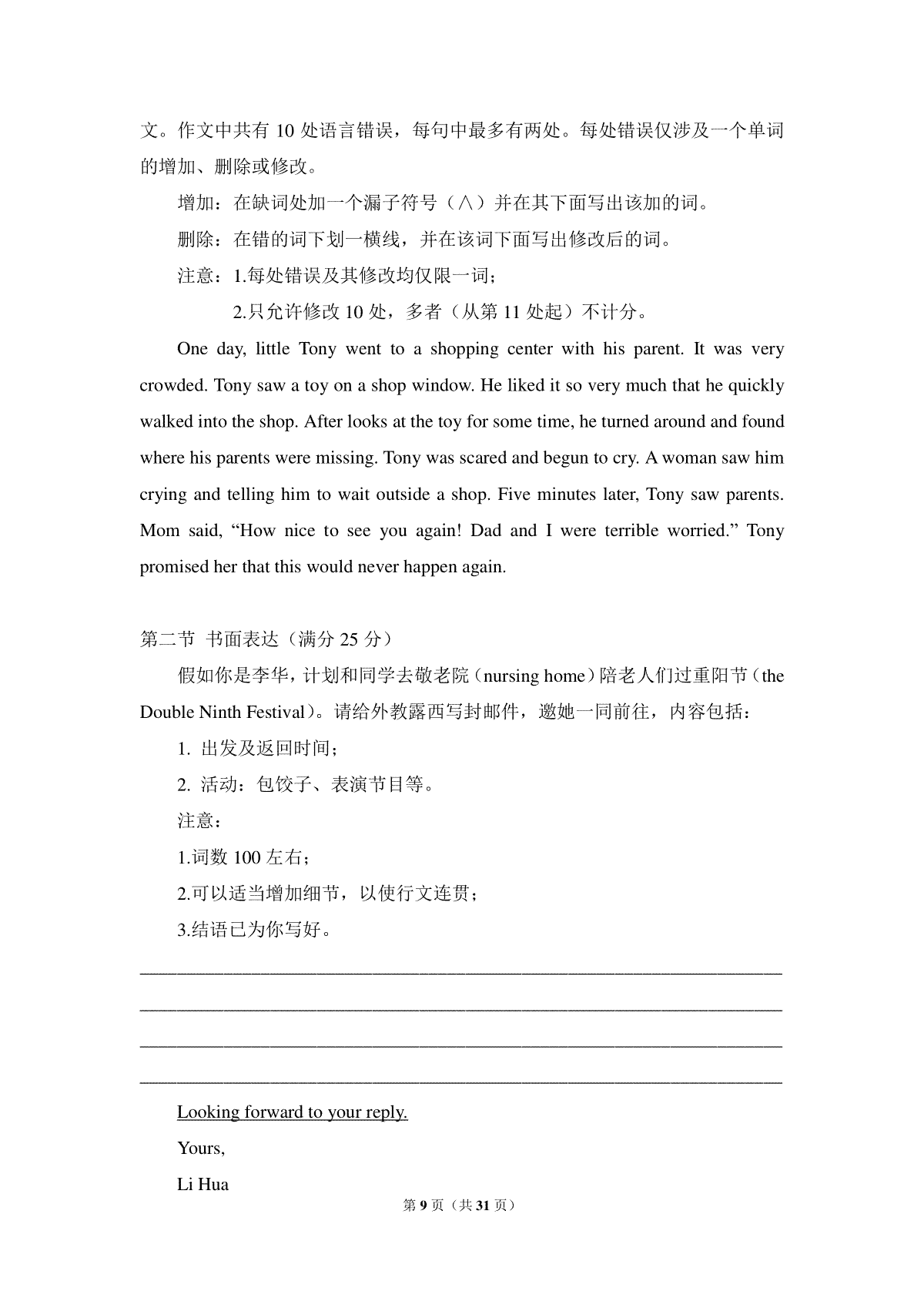 文。作文中共有 10 处语言错误，每句中最多有两处。每处错误仅涉及一个单词的增加、删除或修改。

增加：在缺词处加一个漏子符号（∧）并在其下面写出该加的词。

删除：在错的词下划一横线，并在该词下面写出修改后的词。

注意：1.每处错误及其修改均仅限一词；

2.只允许修改 10 处，多者（从第 11 处起）不计分。

One day, little Tony went to a shopping center with his parent. It was very crowded. Tony saw a toy on a shop window. He liked it so very much that he quickly walked into the shop. After looks at the toy for some time, he turned around and found where his parents were missing. Tony was scared and begun to cry. A woman saw him crying and telling him to wait outside a shop. Five minutes later, Tony saw parents. Mom said, “How nice to see you again! Dad and I were terrible worried.” Tony promised her that this would never happen again.

第二节 书面表达（满分 25 分）

假如你是李华，计划和同学去敬老院（nursing home）陪老人们过重阳节（the Double Ninth Festival）。请给外教露西写封邮件，邀她一同前往，内容包括：

1. 出发及返回时间；

2. 活动：包饺子、表演节目等。

注意：

1.词数 100 左右；

2.可以适当增加细节，以使行文连贯；

3.结语已为你写好。

Looking forward to your reply.

Yours,

Li Hua

第 9 页（共 31 页）